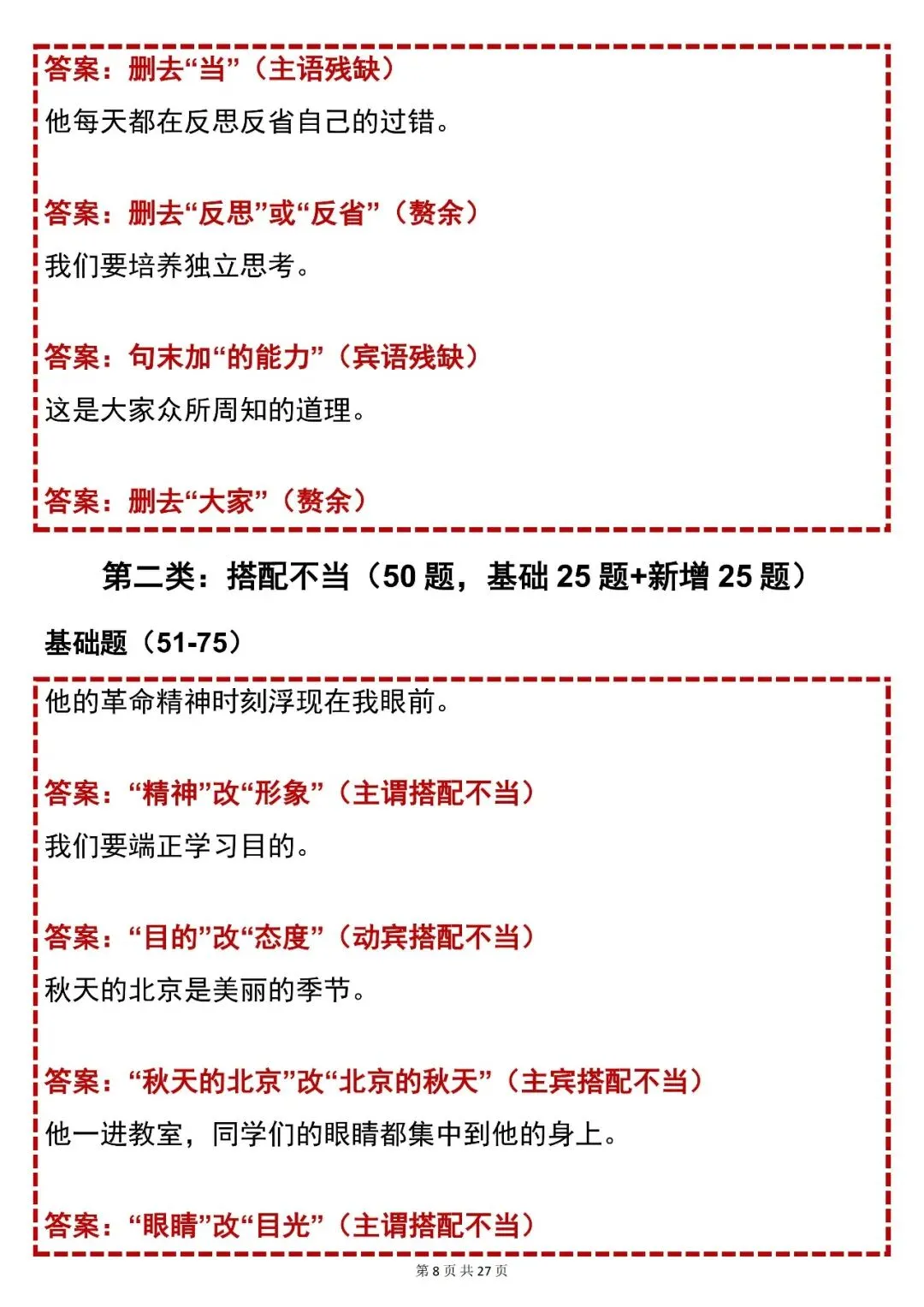 答案：删去“当”（主语残缺）

他每天都在反思反省自己的过错。

答案：删去“反思”或“反省”（赘余）

我们要培养独立思考。

答案：句末加“的能力”（宾语残缺）

这是大家众所周知的道理。

答案：删去“大家”（赘余）

第二类：搭配不当（50 题，基础 25 题+新增 25 题）

基础题（51-75）

他的革命精神时刻浮现在我眼前。

答案：“精神”改“形象”（主谓搭配不当）

我们要端正学习目的。

答案：“目的”改“态度”（动宾搭配不当）

秋天的北京是美丽的季节。

答案：“秋天的北京”改“北京的秋天”（主宾搭配不当）

他一进教室，同学们的眼睛都集中到他的身上。

答案：“眼睛”改“目光”（主谓搭配不当）

第 8 页 共 27 页